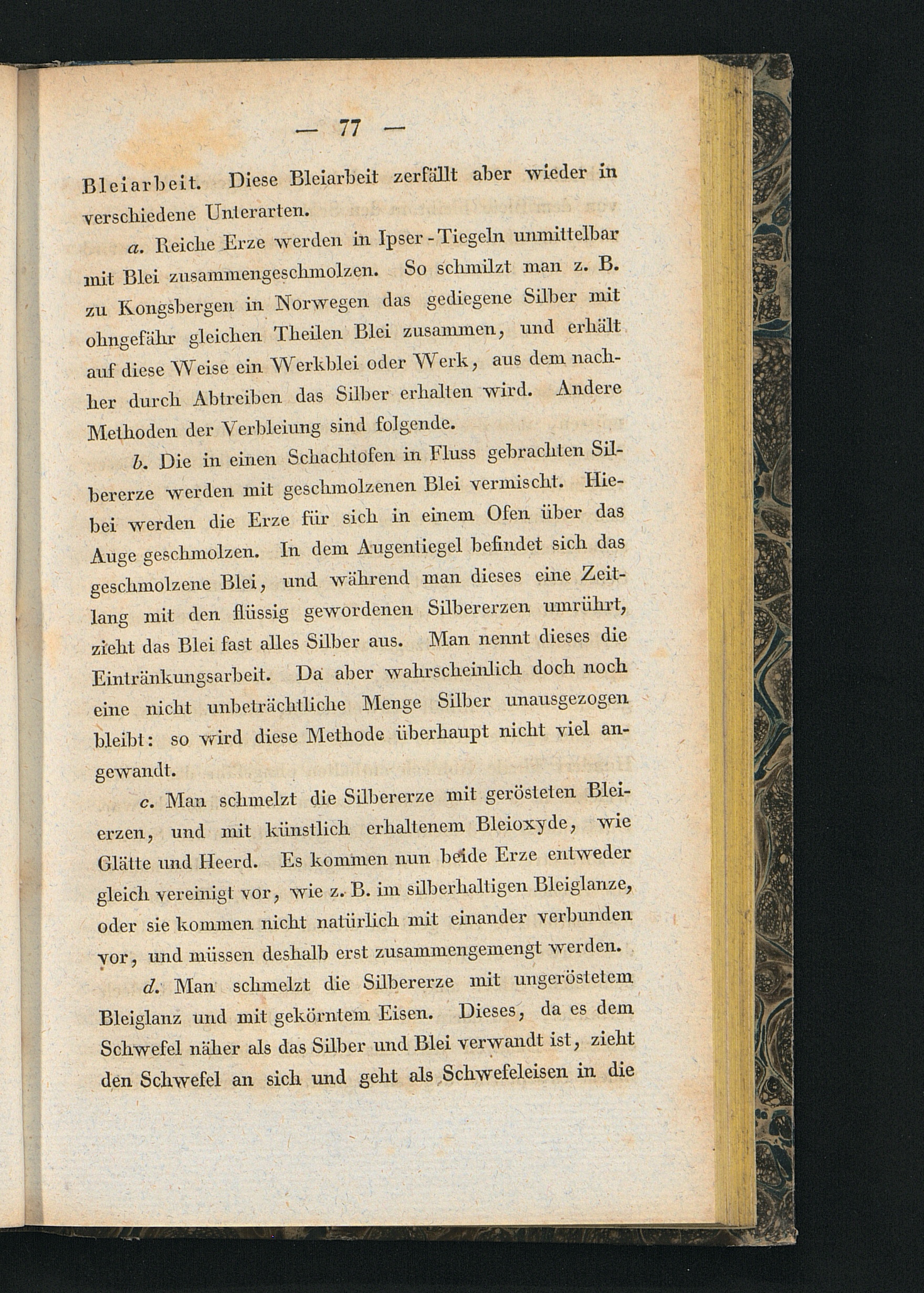 — 77 —

Bleiarbeit. Diese Bleiarbeit zerfällt aber wieder in verschiedene Unterarten.

a. Reiche Erze werden in Ipser-Tiegeln unmittelbar mit Blei zusammengeschmolzen. So schmilzt man z. B. zu Kongsbergen in Norwegen das gediegene Silber mit ohngefähr gleichen Theilen Blei zusammen, und erhält auf diese Weise ein Werkblei oder Werk, aus dem nachher durch Abtreiben das Silber erhalten wird. Andere Methoden der Verbleiung sind folgende.

b. Die in einen Schachtofen in Fluss gebrachten Silbererze werden mit geschmolzenen Blei vermischt. Hiebei werden die Erze für sich in einem Ofen über das Auge geschmolzen. In dem Augentiegel befindet sich das geschmolzene Blei, und während man dieses eine Zeitlang mit den flüssig gewordenen Silbererzen umrührt, zieht das Blei fast alles Silber aus. Man nennt dieses die Eintränkungsarbeit. Da aber wahrscheinlich doch noch eine nicht unbeträchtliche Menge Silber unausgezogen bleibt: so wird diese Methode überhaupt nicht viel angewandt.

c. Man schmelzt die Silbererze mit gerösteten Bleierzen, und mit künstlich erhaltenem Bleioxyde, wie Glätte und Heerd. Es kommen nun beide Erze entweder gleich vereinigt vor, wie z. B. im silberhaltigen Bleiglanze, oder sie kommen nicht natürlich mit einander verbunden vor, und müssen deshalb erst zusammengemengt werden.

d. Man schmelzt die Silbererze mit ungeröstetem Bleiglanz und mit gekörntem Eisen. Dieses, da es dem Schwefel näher als das Silber und Blei verwandt ist, zieht den Schwefel an sich und geht als Schwefeleisen in die